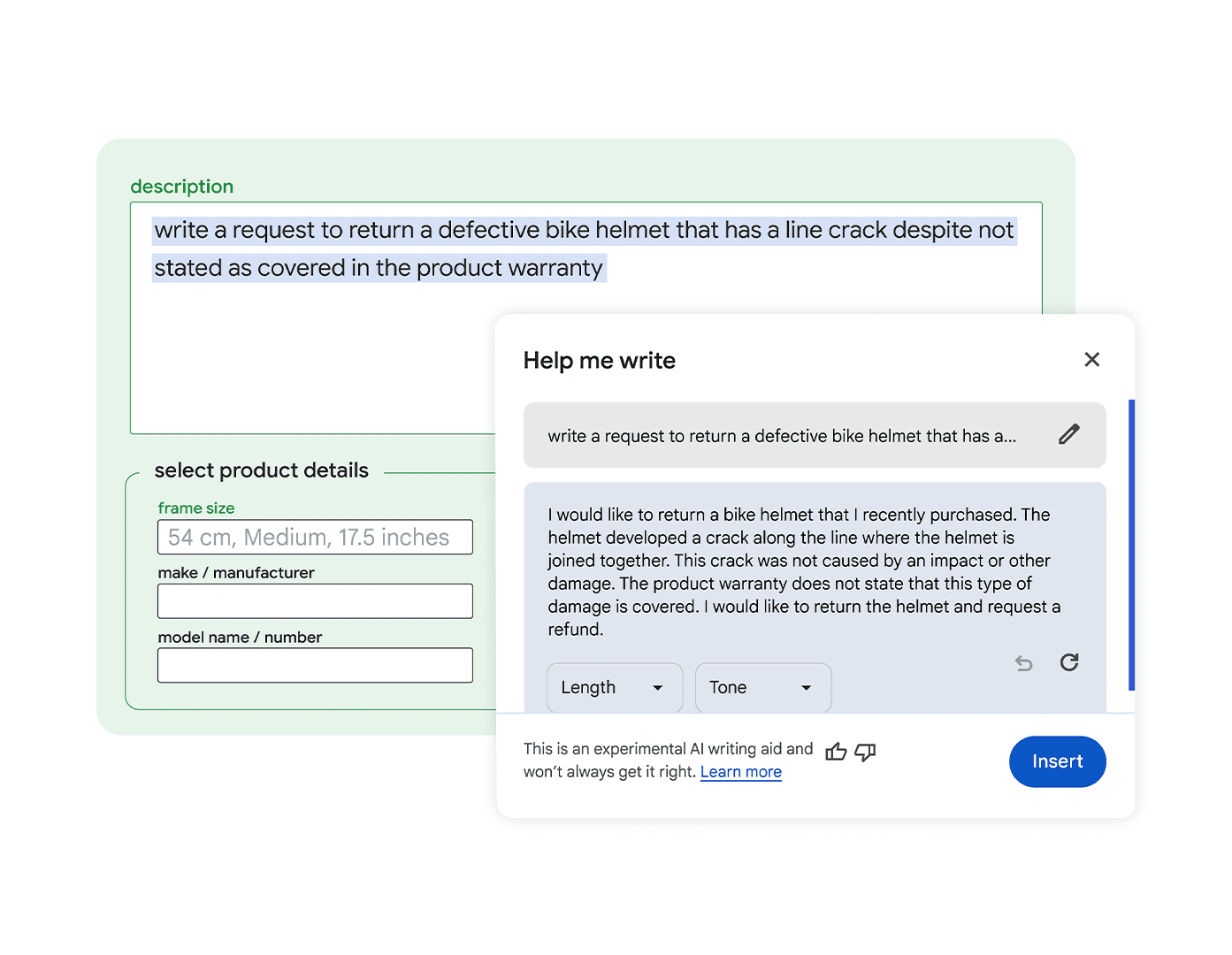 description

write a request to return a defective bike helmet that has a line crack despite not stated as covered in the product warranty

select product details

frame size

54 cm, Medium, 17.5 inches

make / manufacturer

model name / number

Help me write

write a request to return a defective bike helmet that has a...

I would like to return a bike helmet that I recently purchased. The helmet developed a crack along the line where the helmet is joined together. This crack was not caused by an impact or other damage. The product warranty does not state that this type of damage is covered. I would like to return the helmet and request a refund.

Length

Tone

This is an experimental AI writing aid and won't always get it right. Learn more

Insert